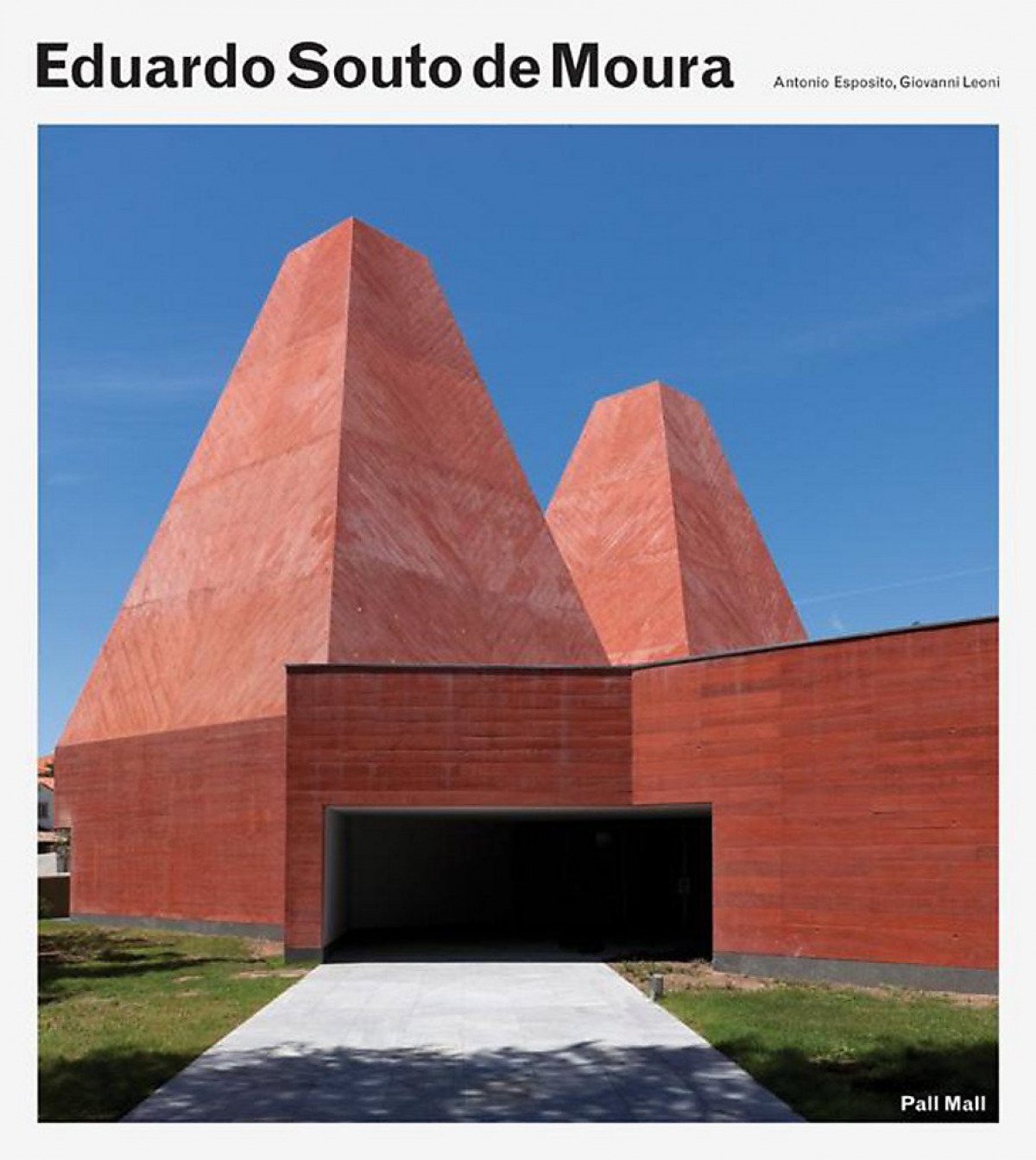 Eduardo Souto de Moura

Antonio Esposito, Giovanni Leoni

Pall Mall